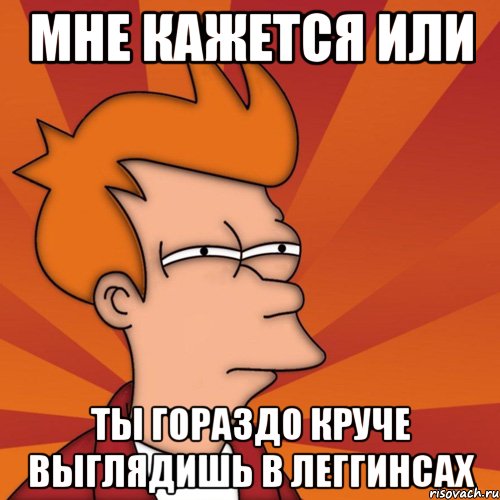 МНЕ КАЖЕТСЯ ИЛИ

ТЫ ГОРАЗДО КРУЧЕ ВЫГЛЯДИШЬ В ЛЕГГИНСАХ

risovach.ru